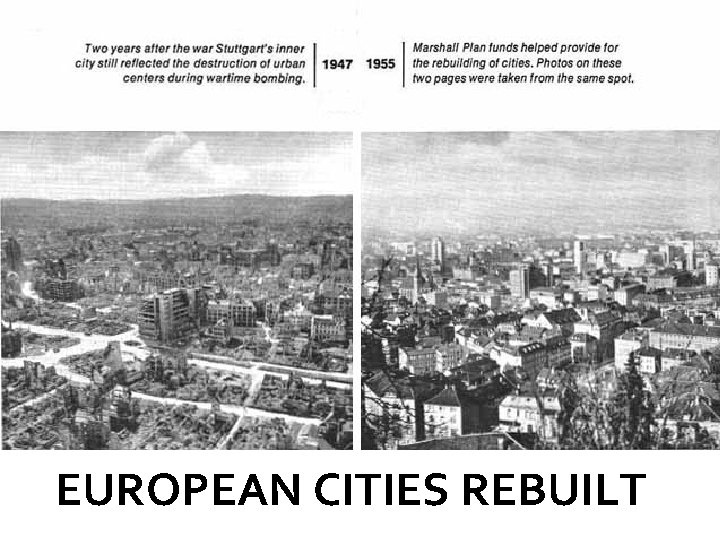 Two years after the war Stuttgart's inner city still reflected the destruction of urban centers during wartime bombing.

1947

1955

Marshall Plan funds helped provide for the rebuilding of cities. Photos on these two pages were taken from the same spot.

EUROPEAN CITIES REBUILT